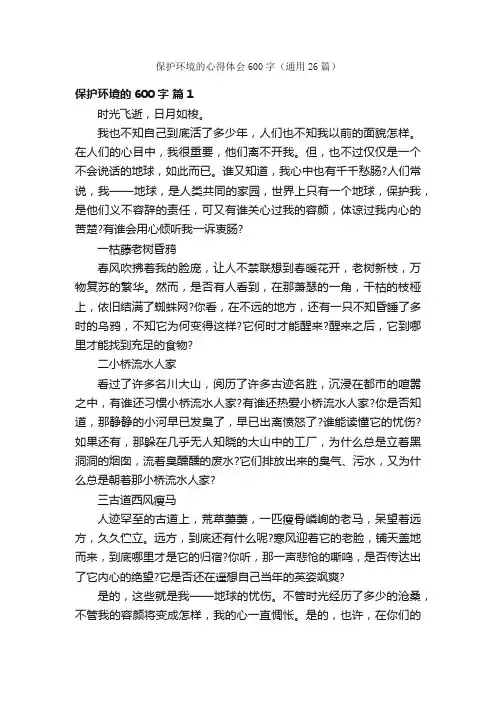 保护环境的心得体会600字（通用26篇）

保护环境的600字 篇1

时光飞逝，日月如梭。

我也不知自己到底活了多少年，人们也不知我以前的面貌怎样。在人们的心目中，我很重要，他们离不开我。但，也不过仅仅是一个不会说话的地球，如此而已。谁又知道，我心中也有千千愁肠?人们常说，我——地球，是人类共同的家园，世界上只有一个地球，保护我，是他们义不容辞的责任，可又有谁关心过我的容颜，体谅过我内心的苦楚?有谁会用心倾听我一诉衷肠?

一枯藤老树昏鸦

春风吹拂着我的脸庞，让人不禁联想到春暖花开，老树新枝，万物复苏的繁华。然而，是否有人看到，在那萧瑟的一角，干枯的枝桠上，依旧结满了蜘蛛网?你看，在不远的地方，还有一只不知昏睡了多时的乌鸦，不知它为何变得这样?它何时才能醒来?醒来之后，它到哪里才能找到充足的食物?

二小桥流水人家

看过了许多名川大山，阅历了许多古迹名胜，沉浸在都市的喧嚣之中，有谁还习惯小桥流水人家?有谁还热爱小桥流水人家?你是否知道，那静静的小河早已发臭了，早已出离愤怒了?谁能读懂它的忧伤?如果还有，那躲在几乎无人知晓的大山中的工厂，为什么总是立着黑洞洞的烟囱，流着臭醺醺的废水?它们排放出来的臭气、污水，又为什么总是朝着那小桥流水人家?

三古道西风瘦马

人迹罕至的古道上，荒草萋萋，一匹瘦骨嶙峋的老马，呆望着远方，久久伫立。远方，到底还有什么呢?寒风迎着它的老脸，铺天盖地而来，到底哪里才是它的归宿?你听，那一声悲怆的嘶鸣，是否传达出了它内心的绝望?它是否还在遥想自己当年的英姿飒爽?

是的，这些就是我——地球的忧伤。不管时光经历了多少的沧桑，不管我的容颜将变成怎样，我的心一直惆怅。是的，也许，在你们的